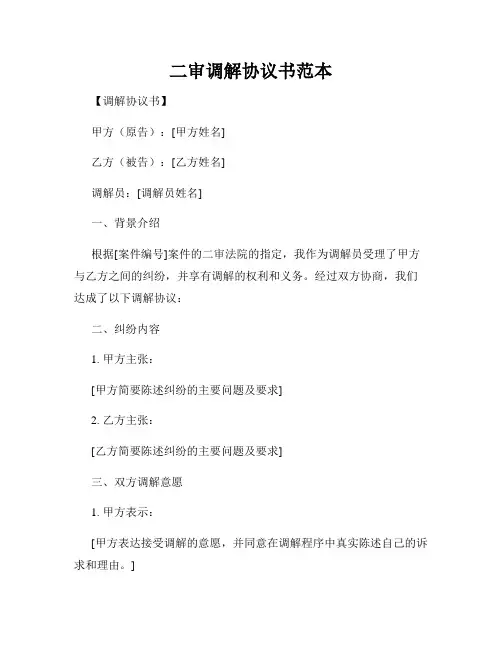 二审调解协议书范本

【调解协议书】

甲方（原告）：[甲方姓名]

乙方（被告）：[乙方姓名]

调解员：[调解员姓名]

一、背景介绍

根据[案件编号]案件的二审法院的指定，我作为调解员受理了甲方与乙方之间的纠纷，并享有调解的权利和义务。经过双方协商，我们达成了以下调解协议：

二、纠纷内容

1. 甲方主张：

[甲方简要陈述纠纷的主要问题及要求]

2. 乙方主张：

[乙方简要陈述纠纷的主要问题及要求]

三、双方调解意愿

1. 甲方表示：

[甲方表达接受调解的意愿，并同意在调解程序中真实陈述自己的诉求和理由。]